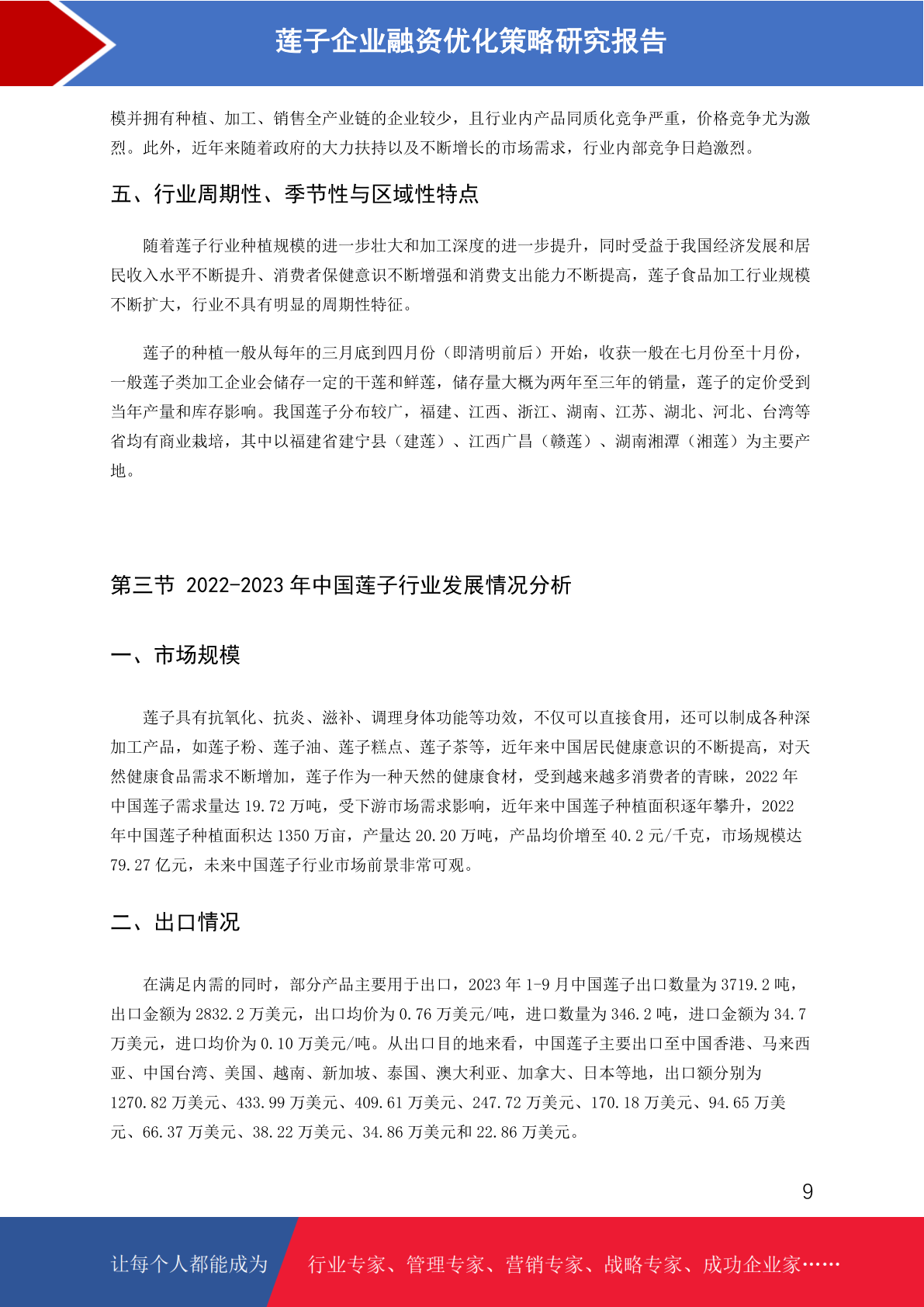 莲子企业融资优化策略研究报告

模并拥有种植、加工、销售全产业链的企业较少，且行业内产品同质化竞争严重，价格竞争尤为激烈。此外，近年来随着政府的大力扶持以及不断增长的市场需求，行业内部竞争日趋激烈。

五、行业周期性、季节性与区域性特点

随着莲子行业种植规模的进一步壮大和加工深度的进一步提升，同时受益于我国经济发展和居民收入水平不断提升、消费者保健意识不断增强和消费支出能力不断提高，莲子食品加工行业规模不断扩大，行业不具有明显的周期性特征。

莲子的种植一般从每年的三月底到四月份（即清明前后）开始，收获一般在七月份至十月份，一般莲子类加工企业会储存一定的干莲和鲜莲，储存量大概为两年至三年的销量，莲子的定价受到当年产量和库存影响。我国莲子分布较广，福建、江西、浙江、湖南、江苏、湖北、河北、台湾等省均有商业栽培，其中以福建省建宁县（建莲）、江西广昌（赣莲）、湖南湘潭（湘莲）为主要产地。

第三节 2022-2023 年中国莲子行业发展情况分析

一、市场规模

莲子具有抗氧化、抗炎、滋补、调理身体功能等功效，不仅可以直接食用，还可以制成各种深加工产品，如莲子粉、莲子油、莲子糕点、莲子茶等，近年来中国居民健康意识的不断提高，对天然健康食品需求不断增加，莲子作为一种天然的健康食材，受到越来越多消费者的青睐，2022 年中国莲子需求量达 19.72 万吨，受下游市场需求影响，近年来中国莲子种植面积逐年攀升，2022 年中国莲子种植面积达 1350 万亩，产量达 20.20 万吨，产品均价增至 40.2 元/千克，市场规模达 79.27 亿元，未来中国莲子行业市场前景非常可观。

二、出口情况

在满足内需的同时，部分产品主要用于出口，2023 年 1-9 月中国莲子出口数量为 3719.2 吨，出口金额为 2832.2 万美元，出口均价为 0.76 万美元/吨，进口数量为 346.2 吨，进口金额为 34.7 万美元，进口均价为 0.10 万美元/吨。从出口目的地来看，中国莲子主要出口至中国香港、马来西亚、中国台湾、美国、越南、新加坡、泰国、澳大利亚、加拿大、日本等地，出口额分别为 1270.82 万美元、433.99 万美元、409.61 万美元、247.72 万美元、170.18 万美元、94.65 万美元、66.37 万美元、38.22 万美元、34.86 万美元和 22.86 万美元。

9

让每个人都能成为 行业专家、管理专家、营销专家、战略专家、成功企业家……